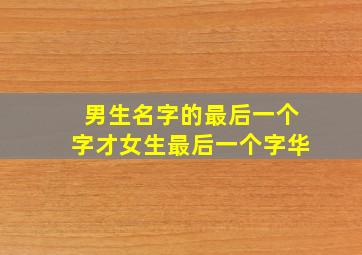 男生名字的最后一个字才女生最后一个字华